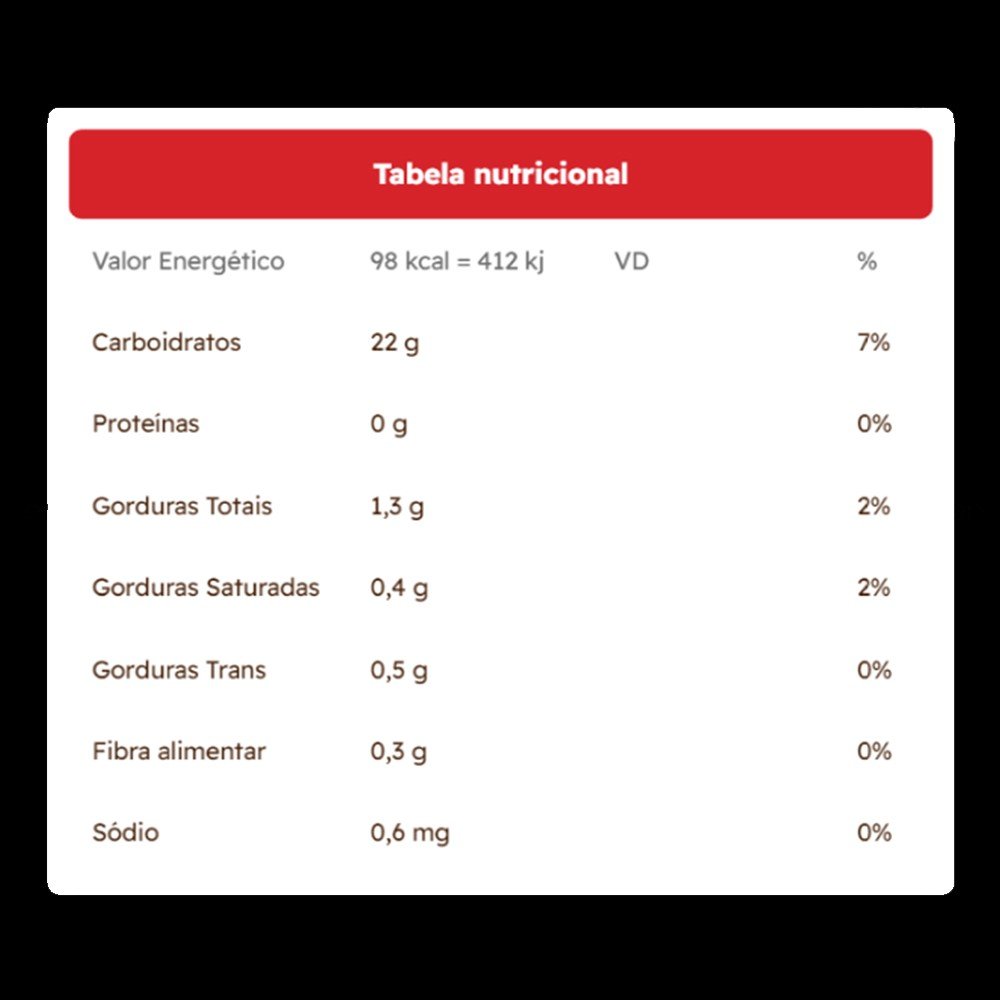 Tabela nutricional

| Valor Energético | 98 kcal = 412 kj | VD | % |
|---|---|---|---|
| Carboidratos | 22 g | | 7% |
| Proteínas | 0 g | | 0% |
| Gorduras Totais | 1,3 g | | 2% |
| Gorduras Saturadas | 0,4 g | | 2% |
| Gorduras Trans | 0,5 g | | 0% |
| Fibra alimentar | 0,3 g | | 0% |
| Sódio | 0,6 mg | | 0% |